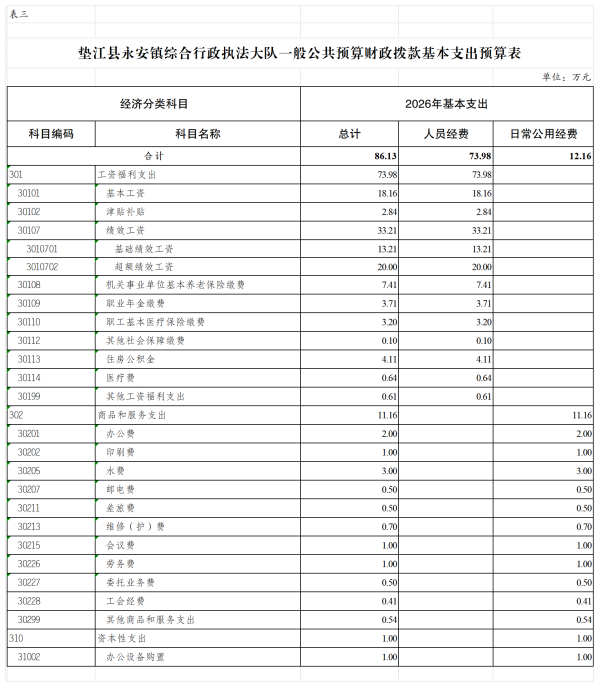 表三

垫江县永安镇综合行政执法大队一般公共预算财政拨款基本支出预算表

单位：万元

| 经济分类科目 | | 2026年基本支出 | | |
|---|---|---|---|---|
| 科目编码 | 科目名称 | 总计 | 人员经费 | 日常公用经费 |
| 合计 | | 86.13 | 73.98 | 12.16 |
| 301 | 工资福利支出 | 73.98 | 73.98 | |
| 30101 | 基本工资 | 18.16 | 18.16 | |
| 30102 | 津贴补贴 | 2.84 | 2.84 | |
| 30107 | 绩效工资 | 33.21 | 33.21 | |
| 3010701 | 基础绩效工资 | 13.21 | 13.21 | |
| 3010702 | 超额绩效工资 | 20.00 | 20.00 | |
| 30108 | 机关事业单位基本养老保险缴费 | 7.41 | 7.41 | |
| 30109 | 职业年金缴费 | 3.71 | 3.71 | |
| 30110 | 职工基本医疗保险缴费 | 3.20 | 3.20 | |
| 30112 | 其他社会保障缴费 | 0.10 | 0.10 | |
| 30113 | 住房公积金 | 4.11 | 4.11 | |
| 30114 | 医疗费 | 0.64 | 0.64 | |
| 30199 | 其他工资福利支出 | 0.61 | 0.61 | |
| 302 | 商品和服务支出 | 11.16 | | 11.16 |
| 30201 | 办公费 | 2.00 | | 2.00 |
| 30202 | 印刷费 | 1.00 | | 1.00 |
| 30205 | 水费 | 3.00 | | 3.00 |
| 30207 | 邮电费 | 0.50 | | 0.50 |
| 30211 | 差旅费 | 0.50 | | 0.50 |
| 30213 | 维修（护）费 | 0.70 | | 0.70 |
| 30215 | 会议费 | 1.00 | | 1.00 |
| 30226 | 劳务费 | 1.00 | | 1.00 |
| 30227 | 委托业务费 | 0.50 | | 0.50 |
| 30228 | 工会经费 | 0.41 | | 0.41 |
| 30299 | 其他商品和服务支出 | 0.54 | | 0.54 |
| 310 | 资本性支出 | 1.00 | | 1.00 |
| 31002 | 办公设备购置 | 1.00 | | 1.00 |